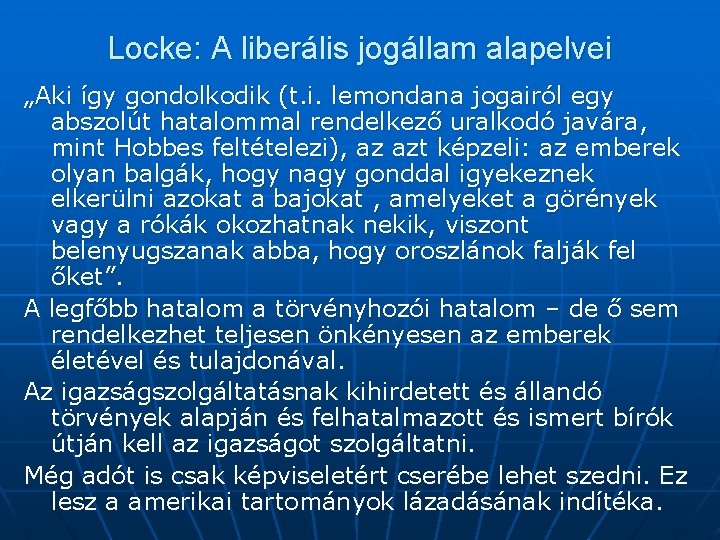 Locke: A liberális jogállam alapelvei

„Aki így gondolkodik (t.i. lemondana jogairól egy abszolút hatalommal rendelkező uralkodó javára, mint Hobbes feltételezi), az azt képzeli: az emberek olyan balgák, hogy nagy gonddal igyekeznek elkerülni azokat a bajokat , amelyeket a görények vagy a rókák okozhatnak nekik, viszont belenyugszanak abba, hogy oroszlánok falják fel őket”.

A legfőbb hatalom a törvényhozói hatalom – de ő sem rendelkezhet teljesen önkényesen az emberek életével és tulajdonával.

Az igazságszolgáltatásnak kihirdetett és állandó törvények alapján és felhatalmazott és ismert bírók útján kell az igazságot szolgáltatni.

Még adót is csak képviseletért cserébe lehet szedni. Ez lesz a amerikai tartományok lázadásának indítéka.